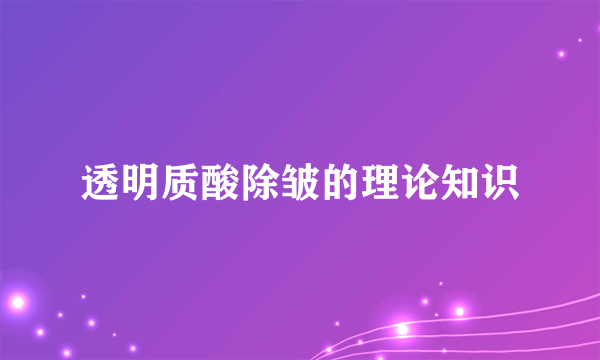 透明质酸除皱的理论知识